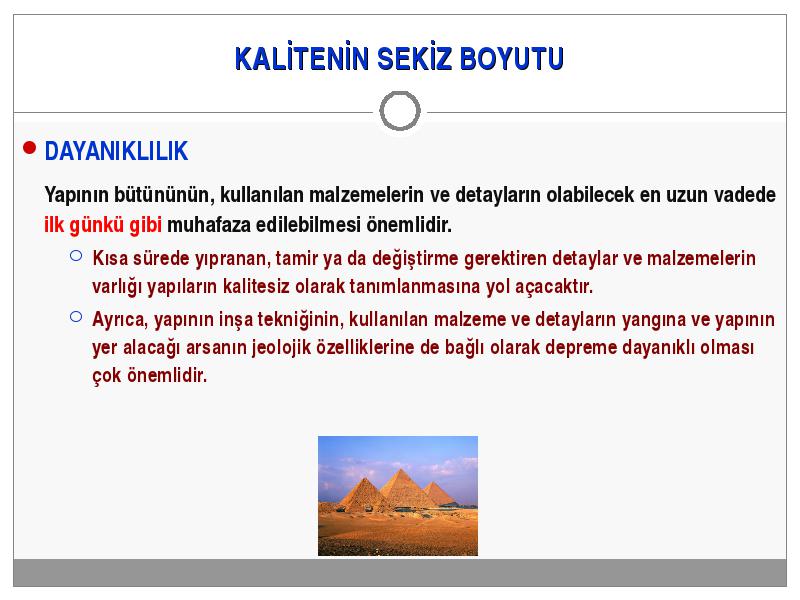 KALİTENİN SEKİZ BOYUTU

DAYANIKLILIK

Yapının bütününün, kullanılan malzemelerin ve detayların olabilecek en uzun vadede ilk günkü gibi muhafaza edilebilmesi önemlidir.

Kısa sürede yıpranan, tamir ya da değiştirme gerektiren detaylar ve malzemelerin varlığı yapıların kalitesiz olarak tanımlanmasına yol açacaktır.

Ayrıca, yapının inşa tekniğinin, kullanılan malzeme ve detayların yangına ve yapının yer alacağı arsanın jeolojik özelliklerine de bağlı olarak depreme dayanıklı olması çok önemlidir.